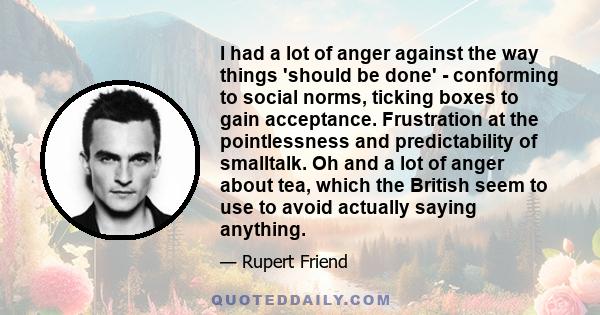 I had a lot of anger against the way things 'should be done' - conforming to social norms, ticking boxes to gain acceptance. Frustration at the pointlessness and predictability of smalltalk. Oh and a lot of anger about tea, which the British seem to use to avoid actually saying anything.

— Rupert Friend

QUOTEDDAILY.COM